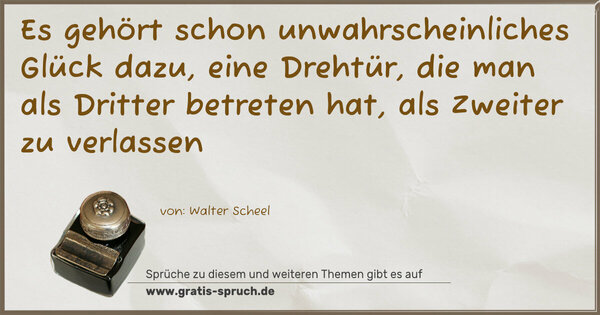 Es gehört schon unwahrscheinliches Glück dazu, eine Drehtür, die man als Dritter betreten hat, als Zweiter zu verlassen

von: Walter Scheel

Sprüche zu diesem und weiteren Themen gibt es auf
www.gratis-spruch.de